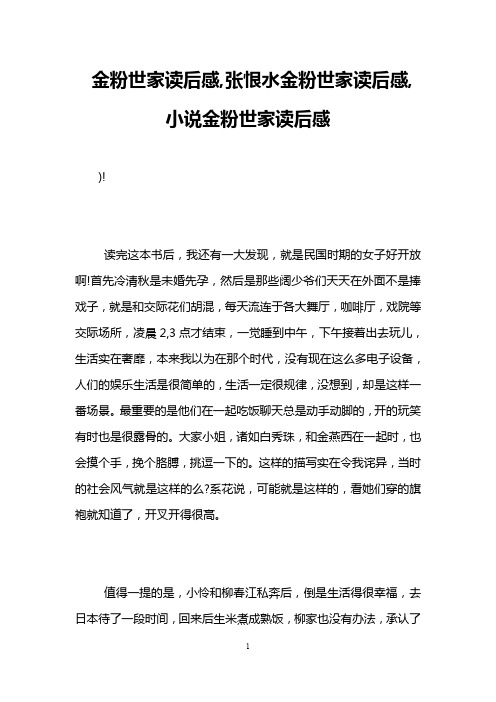 金粉世家读后感,张恨水金粉世家读后感,小说金粉世家读后感

)!

读完这本书后，我还有一大发现，就是民国时期的女子好开放啊!首先冷清秋是未婚先孕，然后是那些阔少爷们天天在外面不是捧戏子，就是和交际花们胡混，每天流连于各大舞厅，咖啡厅，戏院等交际场所，凌晨 2,3 点才结束，一觉睡到中午，下午接着出去玩儿，生活实在奢靡，本来我以为在那个时代，没有现在这么多电子设备，人们的娱乐生活是很简单的，生活一定很规律，没想到，却是这样一番场景。最重要的是他们在一起吃饭聊天总是动手动脚的，开的玩笑有时也是很露骨的。大家小姐，诸如白秀珠，和金燕西在一起时，也会摸个手，挽个胳膊，挑逗一下的。这样的描写实在令我诧异，当时的社会风气就是这样的么?系花说，可能就是这样的，看她们穿的旗袍就知道了，开叉开得很高。

值得一提的是，小怜和柳春江私奔后，倒是生活得很幸福，去日本待了一段时间，回来后生米煮成熟饭，柳家也没有办法，承认了

1